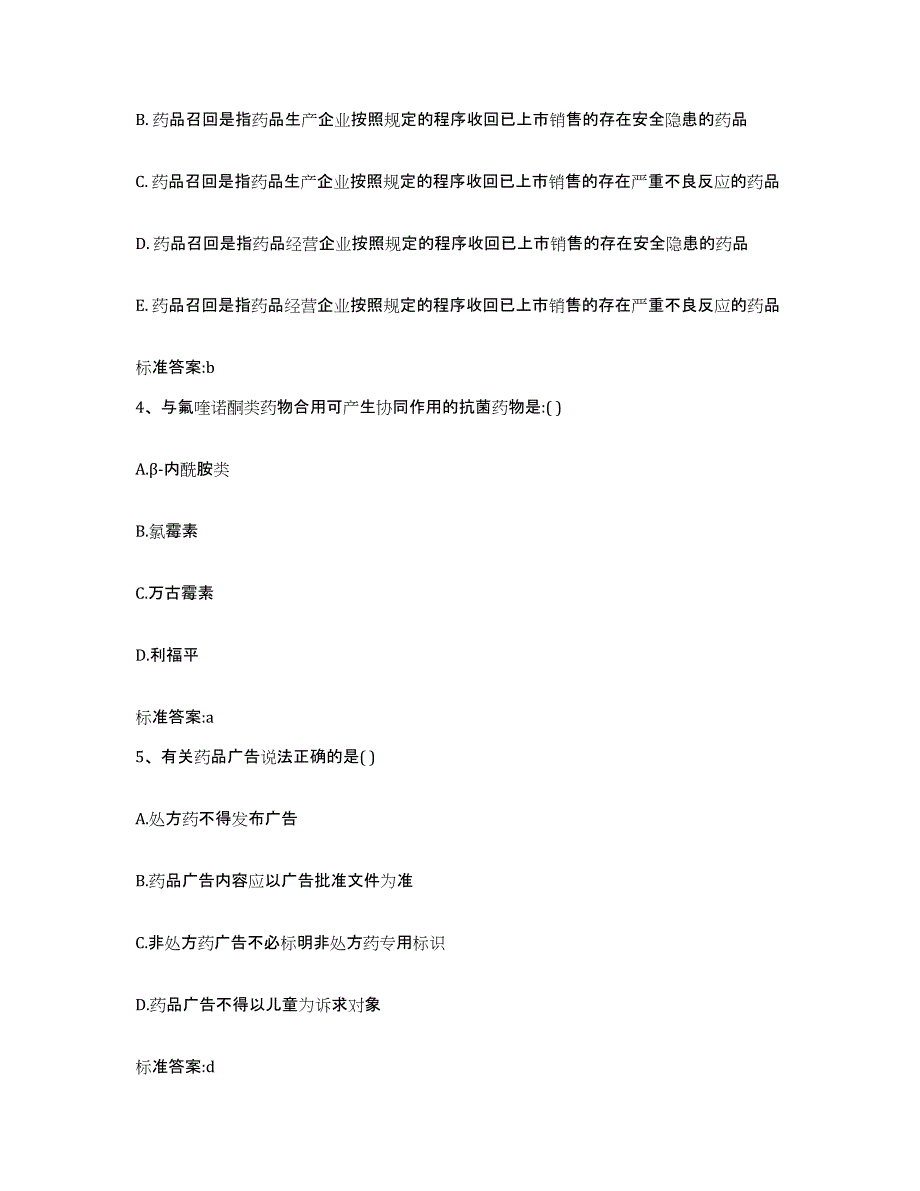 B. 药品召回是指药品生产企业按照规定的程序收回已上市销售的存在安全隐患的药品

C. 药品召回是指药品生产企业按照规定的程序收回已上市销售的存在严重不良反应的药品

D. 药品召回是指药品经营企业按照规定的程序收回已上市销售的存在安全隐患的药品

E. 药品召回是指药品经营企业按照规定的程序收回已上市销售的存在严重不良反应的药品

标准答案:b

4、与氟喹诺酮类药物合用可产生协同作用的抗菌药物是:( )

A.β-内酰胺类

B.氯霉素

C.万古霉素

D.利福平

标准答案:a

5、有关药品广告说法正确的是( )

A.处方药不得发布广告

B.药品广告内容应以广告批准文件为准

C.非处方药广告不必标明非处方药专用标识

D.药品广告不得以儿童为诉求对象

标准答案:d